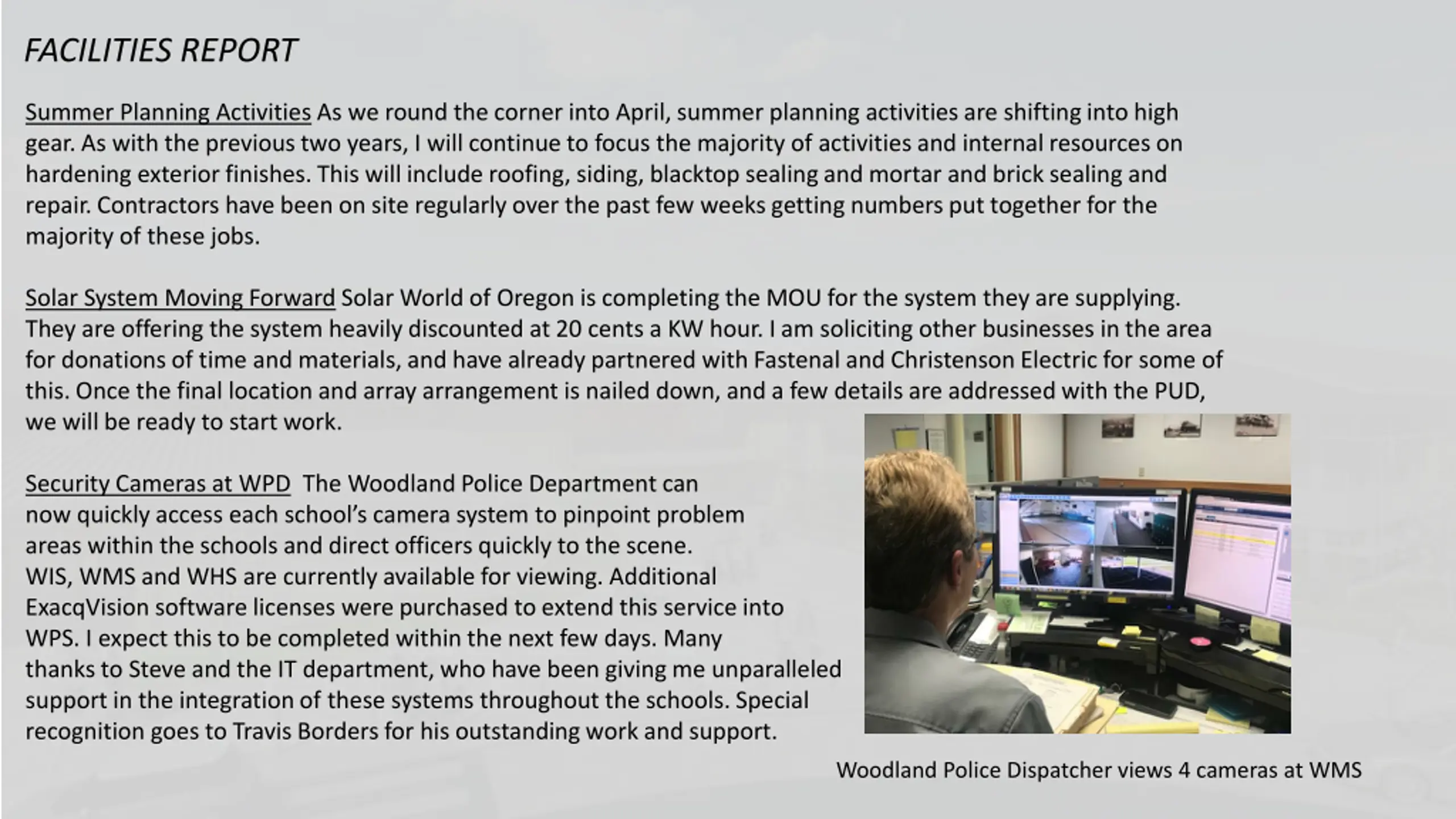 FACILITIES REPORT

Summer Planning Activities As we round the corner into April, summer planning activities are shifting into high gear. As with the previous two years, I will continue to focus the majority of activities and internal resources on hardening exterior finishes. This will include roofing, siding, blacktop sealing and mortar and brick sealing and repair. Contractors have been on site regularly over the past few weeks getting numbers put together for the majority of these jobs.

Solar System Moving Forward Solar World of Oregon is completing the MOU for the system they are supplying. They are offering the system heavily discounted at 20 cents a KW hour. I am soliciting other businesses in the area for donations of time and materials, and have already partnered with Fastenal and Christenson Electric for some of this. Once the final location and array arrangement is nailed down, and a few details are addressed with the PUD, we will be ready to start work.

Security Cameras at WPD The Woodland Police Department can now quickly access each school's camera system to pinpoint problem areas within the schools and direct officers quickly to the scene. WIS, WMS and WHS are currently available for viewing. Additional ExacqVision software licenses were purchased to extend this service into WPS. I expect this to be completed within the next few days. Many thanks to Steve and the IT department, who have been giving me unparalleled support in the integration of these systems throughout the schools. Special recognition goes to Travis Borders for his outstanding work and support.

Woodland Police Dispatcher views 4 cameras at WMS